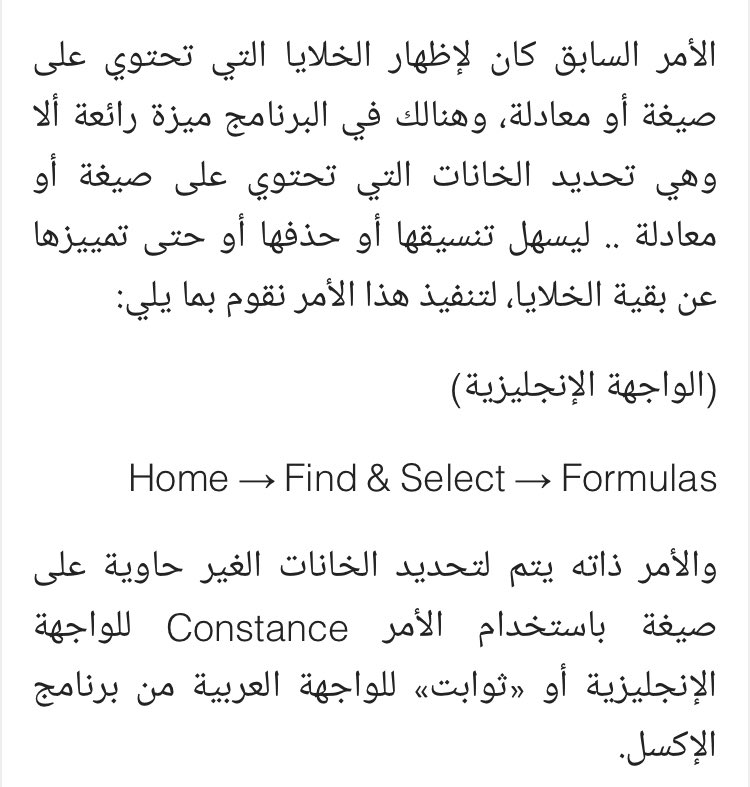 الأمر السابق كان لإظهار الخلايا التي تحتوي على صيغة أو معادلة، وهنالك في البرنامج ميزة رائعة ألا وهي تحديد الخانات التي تحتوي على صيغة أو معادلة .. ليسهل تنسيقها أو حذفها أو حتى تمييزها عن بقية الخلايا، لتنفيذ هذا الأمر نقوم بما يلي:

(الواجهة الإنجليزية)

Home → Find & Select → Formulas

والأمر ذاته يتم لتحديد الخانات الغير حاوية على صيغة باستخدام الأمر Constance للواجهة الإنجليزية أو «ثوابت» للواجهة العربية من برنامج الإكسل.